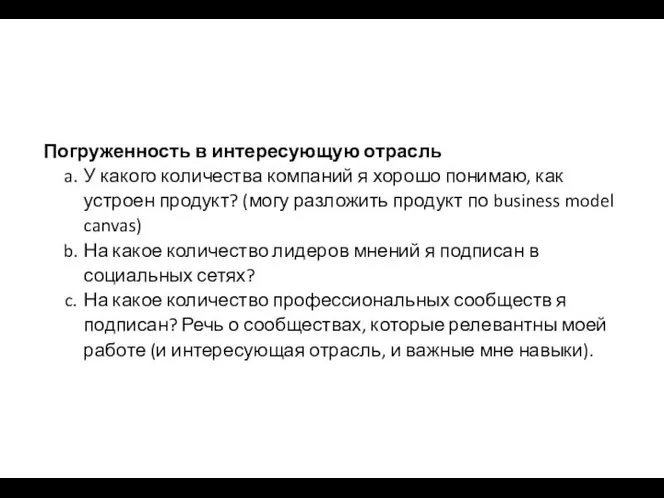 Погруженность в интересующую отрасль

a. У какого количества компаний я хорошо понимаю, как устроен продукт? (могу разложить продукт по business model canvas)

b. На какое количество лидеров мнений я подписан в социальных сетях?

c. На какое количество профессиональных сообществ я подписан? Речь о сообществах, которые релевантны моей работе (и интересующая отрасль, и важные мне навыки).